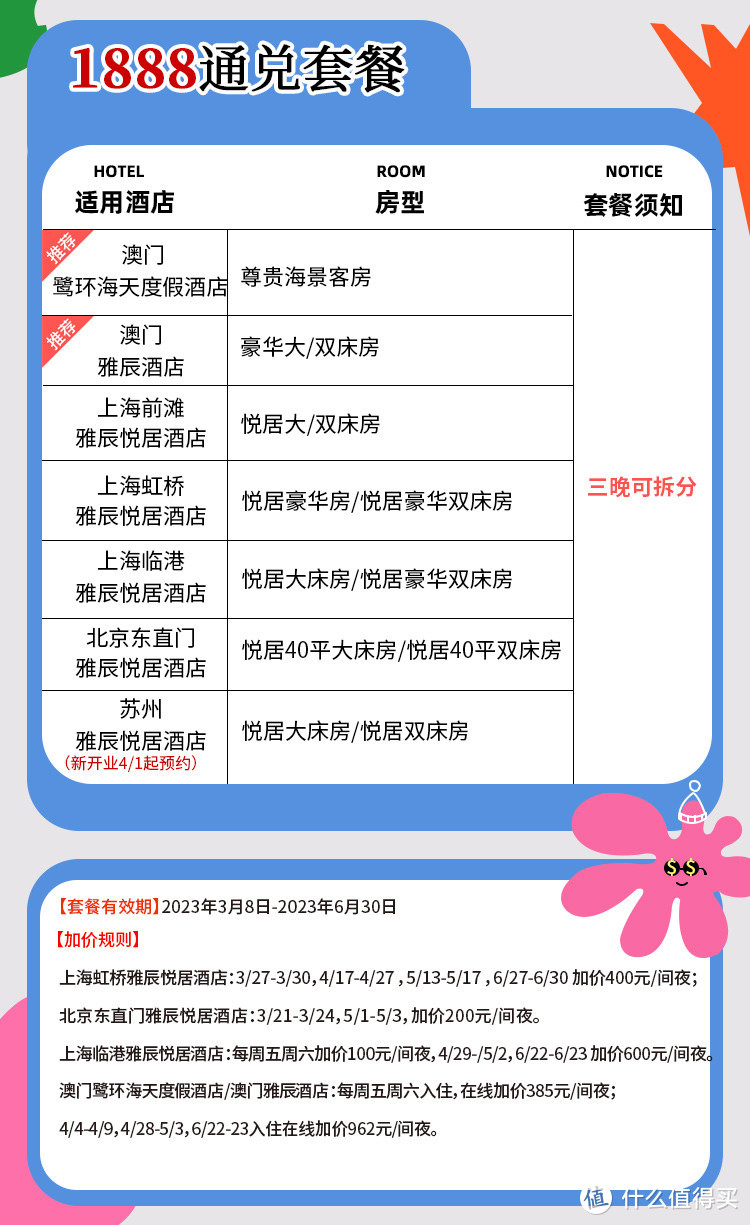 1888通兑套餐

| HOTEL 适用酒店 | ROOM 房型 | NOTICE 套餐须知 |
|---|---|---|
| 推荐 澳门 鹭环海天度假酒店 | 尊贵海景客房 | 三晚可拆分 |
| 推荐 澳门 雅辰酒店 | 豪华大/双床房 | |
| 上海前滩 雅辰悦居酒店 | 悦居大/双床房 | |
| 上海虹桥 雅辰悦居酒店 | 悦居豪华房/悦居豪华双床房 | |
| 上海临港 雅辰悦居酒店 | 悦居大床房/悦居豪华双床房 | |
| 北京东直门 雅辰悦居酒店 | 悦居40平大床房/悦居40平双床房 | |
| 苏州 雅辰悦居酒店 (新开业4/1起预约) | 悦居大床房/悦居双床房 | |

【套餐有效期】2023年3月8日-2023年6月30日

【加价规则】

上海虹桥雅辰悦居酒店：3/27-3/30，4/17-4/27，5/13-5/17，6/27-6/30 加价400元/间夜；

北京东直门雅辰悦居酒店：3/21-3/24，5/1-5/3，加价200元/间夜。

上海临港雅辰悦居酒店：每周五周六加价100元/间夜，4/29-/5/2，6/22-6/23 加价600元/间夜。

澳门鹭环海天度假酒店/澳门雅辰酒店：每周五周六入住，在线加价385元/间夜；

4/4-4/9，4/28-5/3，6/22-23入住在线加价962元/间夜。

值 什么值得买